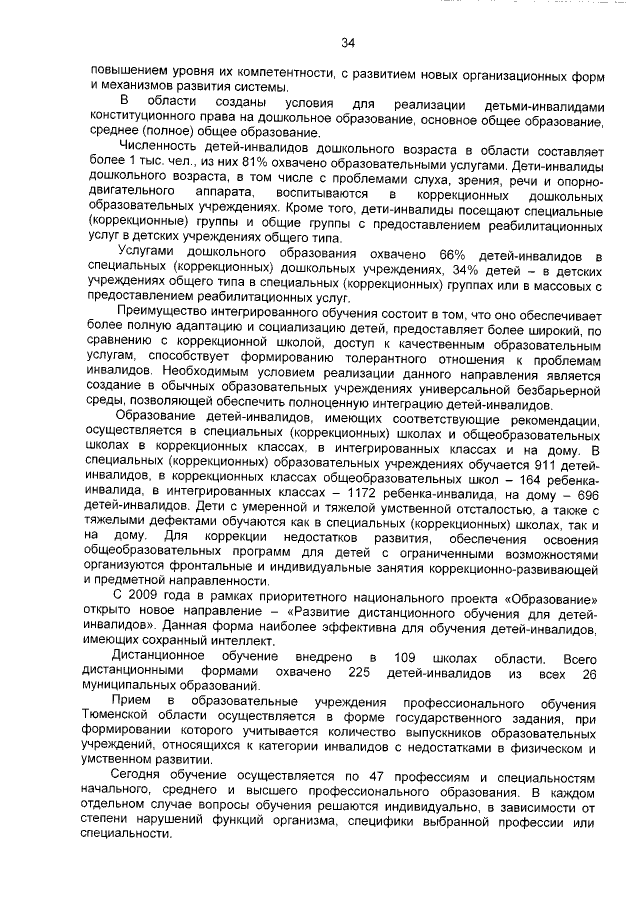 34

повышением уровня их компетентности, с развитием новых организационных форм и механизмов развития системы.

В области созданы условия для реализации детьми-инвалидами конституционного права на дошкольное образование, основное общее образование, среднее (полное) общее образование.

Численность детей-инвалидов дошкольного возраста в области составляет более 1 тыс. чел., из них 81% охвачено образовательными услугами. Дети-инвалиды дошкольного возраста, в том числе с проблемами слуха, зрения, речи и опорно-двигательного аппарата, воспитываются в коррекционных дошкольных образовательных учреждениях. Кроме того, дети-инвалиды посещают специальные (коррекционные) группы и общие группы с предоставлением реабилитационных услуг в детских учреждениях общего типа.

Услугами дошкольного образования охвачено 66% детей-инвалидов в специальных (коррекционных) дошкольных учреждениях, 34% детей – в детских учреждениях общего типа в специальных (коррекционных) группах или в массовых с предоставлением реабилитационных услуг.

Преимущество интегрированного обучения состоит в том, что оно обеспечивает более полную адаптацию и социализацию детей, предоставляет более широкий, по сравнению с коррекционной школой, доступ к качественным образовательным услугам, способствует формированию толерантного отношения к проблемам инвалидов. Необходимым условием реализации данного направления является создание в обычных образовательных учреждениях универсальной безбарьерной среды, позволяющей обеспечить полноценную интеграцию детей-инвалидов.

Образование детей-инвалидов, имеющих соответствующие рекомендации, осуществляется в специальных (коррекционных) школах и общеобразовательных школах в коррекционных классах, в интегрированных классах и на дому. В специальных (коррекционных) образовательных учреждениях обучается 911 детей-инвалидов, в коррекционных классах общеобразовательных школ – 164 ребенка-инвалида, в интегрированных классах – 1172 ребенка-инвалида, на дому – 696 детей-инвалидов. Дети с умеренной и тяжелой умственной отсталостью, а также с тяжелыми дефектами обучаются как в специальных (коррекционных) школах, так и на дому. Для коррекции недостатков развития, обеспечения освоения общеобразовательных программ для детей с ограниченными возможностями организуются фронтальные и индивидуальные занятия коррекционно-развивающей и предметной направленности.

С 2009 года в рамках приоритетного национального проекта «Образование» открыто новое направление – «Развитие дистанционного обучения для детей-инвалидов». Данная форма наиболее эффективна для обучения детей-инвалидов, имеющих сохранный интеллект.

Дистанционное обучение внедрено в 109 школах области. Всего дистанционными формами охвачено 225 детей-инвалидов из всех 26 муниципальных образований.

Прием в образовательные учреждения профессионального обучения Тюменской области осуществляется в форме государственного задания, при формировании которого учитывается количество выпускников образовательных учреждений, относящихся к категории инвалидов с недостатками в физическом и умственном развитии.

Сегодня обучение осуществляется по 47 профессиям и специальностям начального, среднего и высшего профессионального образования. В каждом отдельном случае вопросы обучения решаются индивидуально, в зависимости от степени нарушений функций организма, специфики выбранной профессии или специальности.